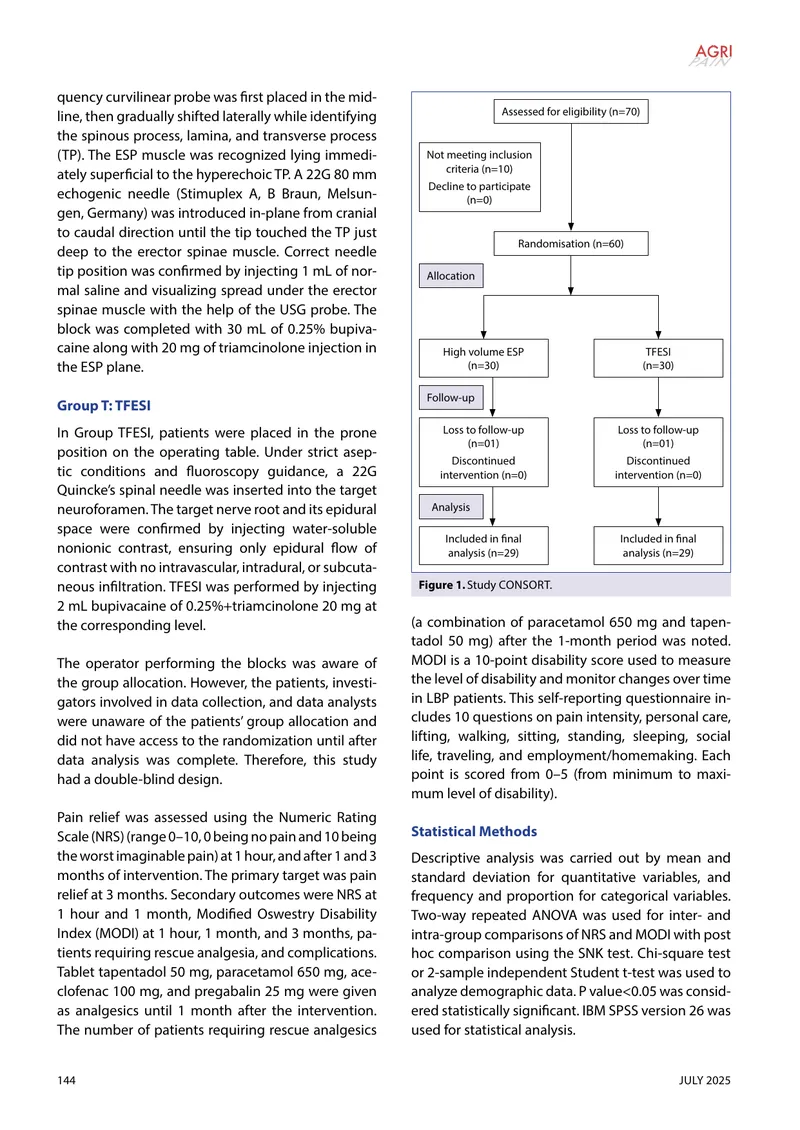 AGRI PAIN

quency curvilinear probe was first placed in the midline, then gradually shifted laterally while identifying the spinous process, lamina, and transverse process (TP). The ESP muscle was recognized lying immediately superficial to the hyperechoic TP. A 22G 80 mm echogenic needle (Stimuplex A, B Braun, Melsungen, Germany) was introduced in-plane from cranial to caudal direction until the tip touched the TP just deep to the erector spinae muscle. Correct needle tip position was confirmed by injecting 1 mL of normal saline and visualizing spread under the erector spinae muscle with the help of the USG probe. The block was completed with 30 mL of 0.25% bupivacaine along with 20 mg of triamcinolone injection in the ESP plane.

Group T: TFESI

In Group TFESI, patients were placed in the prone position on the operating table. Under strict aseptic conditions and fluoroscopy guidance, a 22G Quincke's spinal needle was inserted into the target neuroforamen. The target nerve root and its epidural space were confirmed by injecting water-soluble nonionic contrast, ensuring only epidural flow of contrast with no intravascular, intradural, or subcutaneous infiltration. TFESI was performed by injecting 2 mL bupivacaine of 0.25%+triamcinolone 20 mg at the corresponding level.

The operator performing the blocks was aware of the group allocation. However, the patients, investigators involved in data collection, and data analysts were unaware of the patients' group allocation and did not have access to the randomization until after data analysis was complete. Therefore, this study had a double-blind design.

Pain relief was assessed using the Numeric Rating Scale (NRS) (range 0–10, 0 being no pain and 10 being the worst imaginable pain) at 1 hour, and after 1 and 3 months of intervention. The primary target was pain relief at 3 months. Secondary outcomes were NRS at 1 hour and 1 month, Modified Oswestry Disability Index (MODI) at 1 hour, 1 month, and 3 months, patients requiring rescue analgesia, and complications. Tablet tapentadol 50 mg, paracetamol 650 mg, aceclofenac 100 mg, and pregabalin 25 mg were given as analgesics until 1 month after the intervention. The number of patients requiring rescue analgesics

Assessed for eligibility (n=70)

Not meeting inclusion criteria (n=10)
Decline to participate (n=0)

Randomisation (n=60)

Allocation

High volume ESP (n=30)

TFESI (n=30)

Follow-up

Loss to follow-up (n=01)
Discontinued intervention (n=0)

Loss to follow-up (n=01)
Discontinued intervention (n=0)

Analysis

Included in final analysis (n=29)

Included in final analysis (n=29)

Figure 1. Study CONSORT.

(a combination of paracetamol 650 mg and tapentadol 50 mg) after the 1-month period was noted. MODI is a 10-point disability score used to measure the level of disability and monitor changes over time in LBP patients. This self-reporting questionnaire includes 10 questions on pain intensity, personal care, lifting, walking, sitting, standing, sleeping, social life, traveling, and employment/homemaking. Each point is scored from 0–5 (from minimum to maximum level of disability).

Statistical Methods

Descriptive analysis was carried out by mean and standard deviation for quantitative variables, and frequency and proportion for categorical variables. Two-way repeated ANOVA was used for inter- and intra-group comparisons of NRS and MODI with post hoc comparison using the SNK test. Chi-square test or 2-sample independent Student t-test was used to analyze demographic data. P value<0.05 was considered statistically significant. IBM SPSS version 26 was used for statistical analysis.

144

JULY 2025